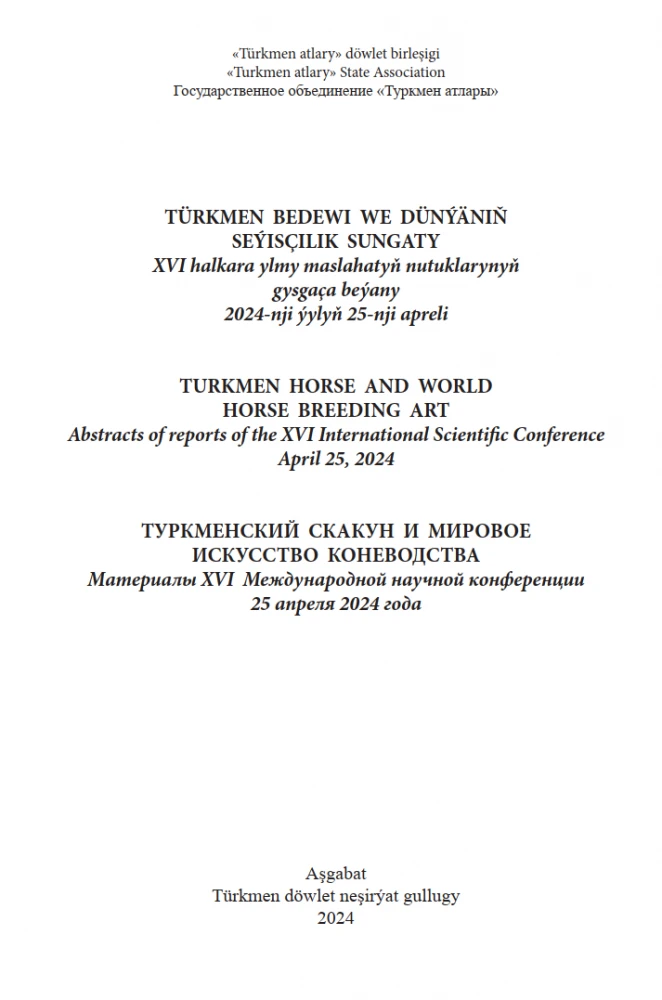 «Türkmen atlary» döwlet birleşigi
«Turkmen atlary» State Association
Государственное объединение «Туркмен атлары»

TÜRKMEN BEDEWI WE DÜNÝÄNIŇ SEÝISÇILIK SUNGATY
XVI halkara ylmy maslahatyň nutuklarynyň gysgaça beýany
2024-nji ýylyň 25-nji apreli

TURKMEN HORSE AND WORLD HORSE BREEDING ART
Abstracts of reports of the XVI International Scientific Conference
April 25, 2024

ТУРКМЕНСКИЙ СКАКУН И МИРОВОЕ ИСКУССТВО КОНЕВОДСТВА
Материалы XVI Международной научной конференции
25 апреля 2024 года

Aşgabat
Türkmen döwlet neşirýat gullugy
2024